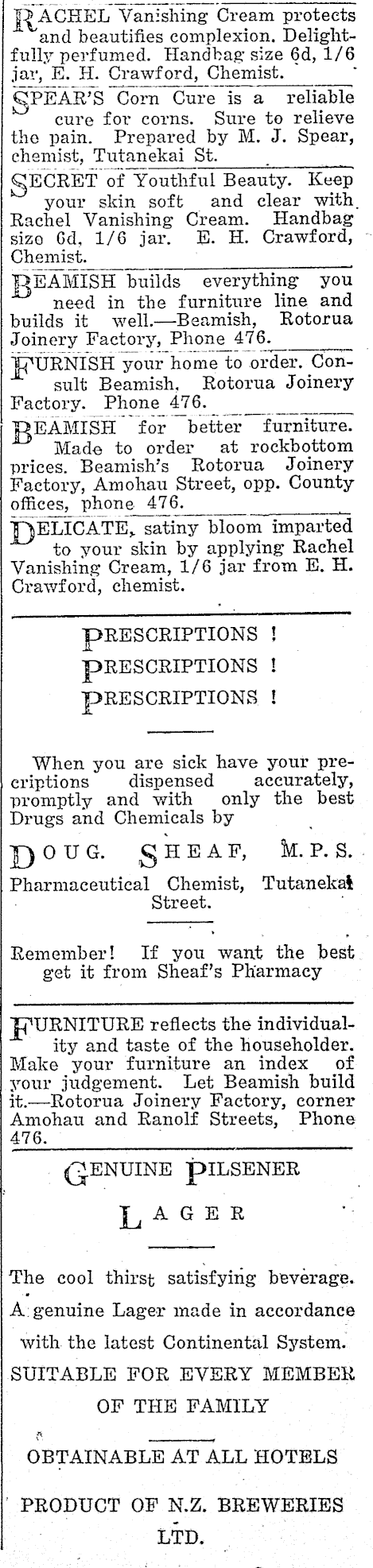 RACHEL Vanishing Cream protects and beautifies complexion. Delightfully perfumed. Handbag size 6d, 1/6 jar, E. H. Crawford, Chemist.

SPEAR'S Corn Cure is a reliable cure for corns. Sure to relieve the pain. Prepared by M. J. Spear, chemist, Tutanekai St.

SECRET of Youthful Beauty. Keep your skin soft and clear with Rachel Vanishing Cream. Handbag size 6d, 1/6 jar. E. H. Crawford, Chemist.

BEAMISH builds everything you need in the furniture line and builds it well.—Beamish, Rotorua Joinery Factory, Phone 476.

FURNISH your home to order. Consult Beamish. Rotorua Joinery Factory. Phone 476.

BEAMISH for better furniture. Made to order at rockbottom prices. Beamish's Rotorua Joinery Factory, Amohau Street, opp. County offices, phone 476.

DELICATE, satiny bloom imparted to your skin by applying Rachel Vanishing Cream, 1/6 jar from E. H. Crawford, chemist.

PRESCRIPTIONS !
PRESCRIPTIONS !
PRESCRIPTIONS !

When you are sick have your precriptions dispensed accurately, promptly and with only the best Drugs and Chemicals by

DOUG. SHEAF, M.P.S.
Pharmaceutical Chemist, Tutanekai Street.

Remember! If you want the best get it from Sheaf's Pharmacy

FURNITURE reflects the individuality and taste of the householder. Make your furniture an index of your judgement. Let Beamish build it.—Rotorua Joinery Factory, corner Amohau and Ranolf Streets, Phone 476.

GENUINE PILSENER
LAGER

The cool thirst satisfying beverage.
A genuine Lager made in accordance with the latest Continental System.
SUITABLE FOR EVERY MEMBER OF THE FAMILY

OBTAINABLE AT ALL HOTELS

PRODUCT OF N.Z. BREWERIES LTD.